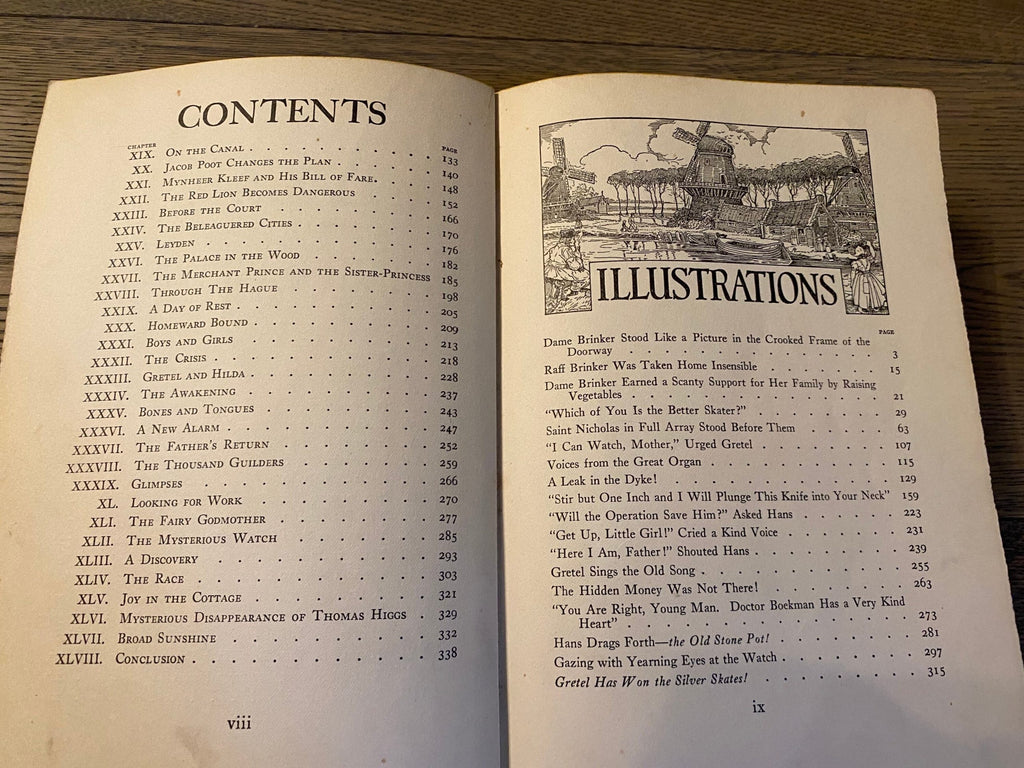 CONTENTS

| CHAPTER | | PAGE |
|---|---|---|
| XIX. | On the Canal | 133 |
| XX. | Jacob Poot Changes the Plan | 140 |
| XXI. | Mynheer Kleef and His Bill of Fare | 148 |
| XXII. | The Red Lion Becomes Dangerous | 152 |
| XXIII. | Before the Court | 166 |
| XXIV. | The Beleaguered Cities | 170 |
| XXV. | Leyden | 176 |
| XXVI. | The Palace in the Wood | 182 |
| XXVII. | The Merchant Prince and the Sister-Princess | 185 |
| XXVIII. | Through The Hague | 198 |
| XXIX. | A Day of Rest | 205 |
| XXX. | Homeward Bound | 209 |
| XXXI. | Boys and Girls | 213 |
| XXXII. | The Crisis | 218 |
| XXXIII. | Gretel and Hilda | 228 |
| XXXIV. | The Awakening | 237 |
| XXXV. | Bones and Tongues | 243 |
| XXXVI. | A New Alarm | 247 |
| XXXVII. | The Father's Return | 252 |
| XXXVIII. | The Thousand Guilders | 259 |
| XXXIX. | Glimpses | 266 |
| XL. | Looking for Work | 270 |
| XLI. | The Fairy Godmother | 277 |
| XLII. | The Mysterious Watch | 285 |
| XLIII. | A Discovery | 293 |
| XLIV. | The Race | 303 |
| XLV. | Joy in the Cottage | 321 |
| XLVI. | Mysterious Disappearance of Thomas Higgs | 329 |
| XLVII. | Broad Sunshine | 332 |
| XLVIII. | Conclusion | 338 |

viii

ILLUSTRATIONS

| | PAGE |
|---|---|
| Dame Brinker Stood Like a Picture in the Crooked Frame of the Doorway | 3 |
| Raff Brinker Was Taken Home Insensible | 15 |
| Dame Brinker Earned a Scanty Support for Her Family by Raising Vegetables | 21 |
| "Which of You Is the Better Skater?" | 29 |
| Saint Nicholas in Full Array Stood Before Them | 63 |
| "I Can Watch, Mother," Urged Gretel | 107 |
| Voices from the Great Organ | 115 |
| A Leak in the Dyke! | 129 |
| "Stir but One Inch and I Will Plunge This Knife into Your Neck" | 159 |
| "Will the Operation Save Him?" Asked Hans | 223 |
| "Get Up, Little Girl!" Cried a Kind Voice | 231 |
| "Here I Am, Father!" Shouted Hans | 239 |
| Gretel Sings the Old Song | 255 |
| The Hidden Money Was Not There! | 263 |
| "You Are Right, Young Man. Doctor Boekman Has a Very Kind Heart" | 273 |
| Hans Drags Forth—the Old Stone Pot! | 281 |
| Gazing with Yearning Eyes at the Watch | 297 |
| Gretel Has Won the Silver Skates! | 315 |

ix